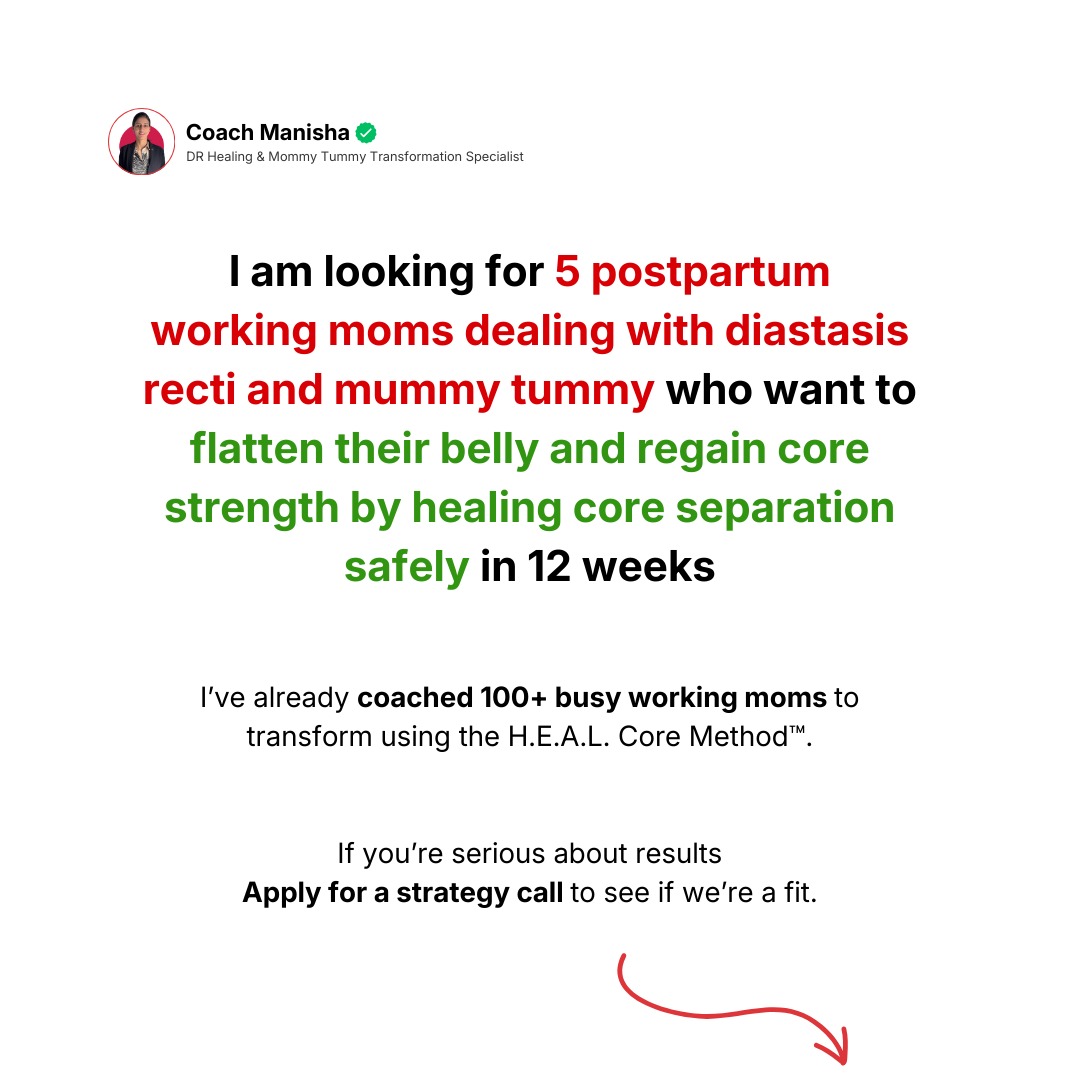 Coach Manisha
DR Healing & Mommy Tummy Transformation Specialist

I am looking for 5 postpartum working moms dealing with diastasis recti and mummy tummy who want to flatten their belly and regain core strength by healing core separation safely in 12 weeks

I've already coached 100+ busy working moms to transform using the H.E.A.L. Core Method™.

If you're serious about results
Apply for a strategy call to see if we're a fit.